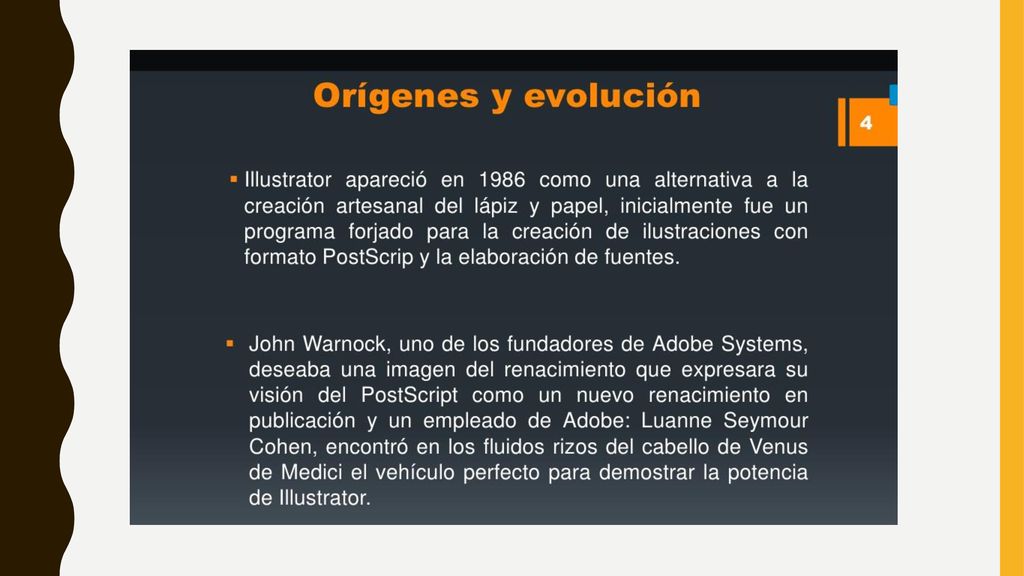 Orígenes y evolución

4

▪ Illustrator apareció en 1986 como una alternativa a la creación artesanal del lápiz y papel, inicialmente fue un programa forjado para la creación de ilustraciones con formato PostScrip y la elaboración de fuentes.

▪ John Warnock, uno de los fundadores de Adobe Systems, deseaba una imagen del renacimiento que expresara su visión del PostScript como un nuevo renacimiento en publicación y un empleado de Adobe: Luanne Seymour Cohen, encontró en los fluidos rizos del cabello de Venus de Medici el vehículo perfecto para demostrar la potencia de Illustrator.